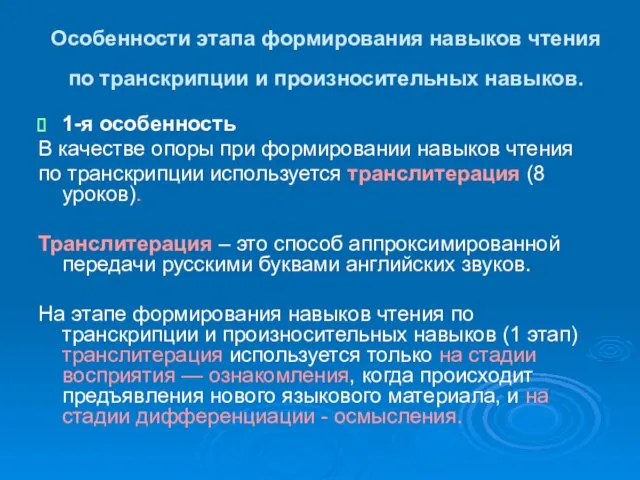 Особенности этапа формирования навыков чтения по транскрипции и произносительных навыков.

1-я особенность
В качестве опоры при формировании навыков чтения по транскрипции используется транслитерация (8 уроков).

Транслитерация – это способ аппроксимированной передачи русскими буквами английских звуков.

На этапе формирования навыков чтения по транскрипции и произносительных навыков (1 этап) транслитерация используется только на стадии восприятия — ознакомления, когда происходит предъявления нового языкового материала, и на стадии дифференциации - осмысления.